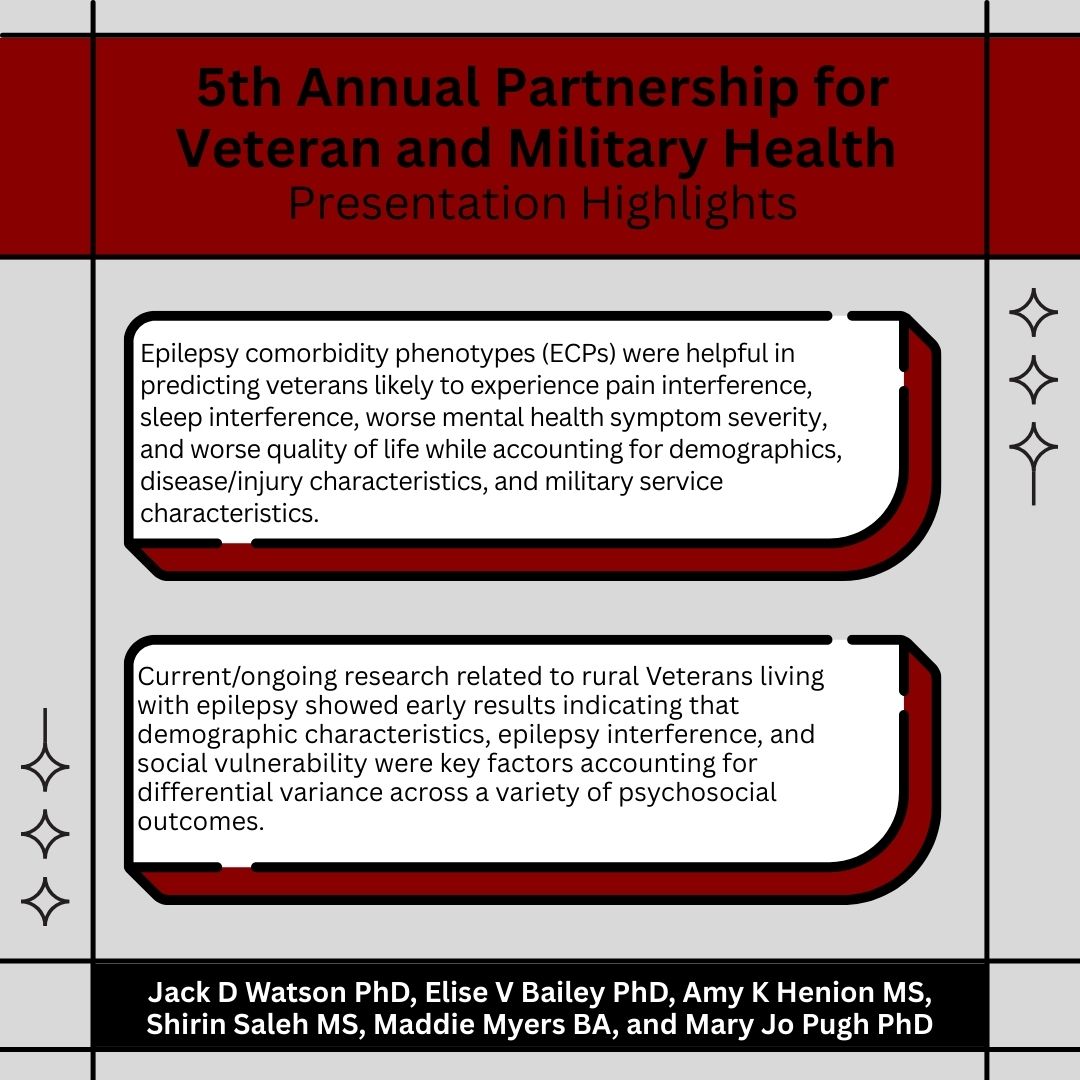 5th Annual Partnership for Veteran and Military Health
Presentation Highlights

Epilepsy comorbidity phenotypes (ECPs) were helpful in predicting veterans likely to experience pain interference, sleep interference, worse mental health symptom severity, and worse quality of life while accounting for demographics, disease/injury characteristics, and military service characteristics.

Current/ongoing research related to rural Veterans living with epilepsy showed early results indicating that demographic characteristics, epilepsy interference, and social vulnerability were key factors accounting for differential variance across a variety of psychosocial outcomes.

Jack D Watson PhD, Elise V Bailey PhD, Amy K Henion MS, Shirin Saleh MS, Maddie Myers BA, and Mary Jo Pugh PhD